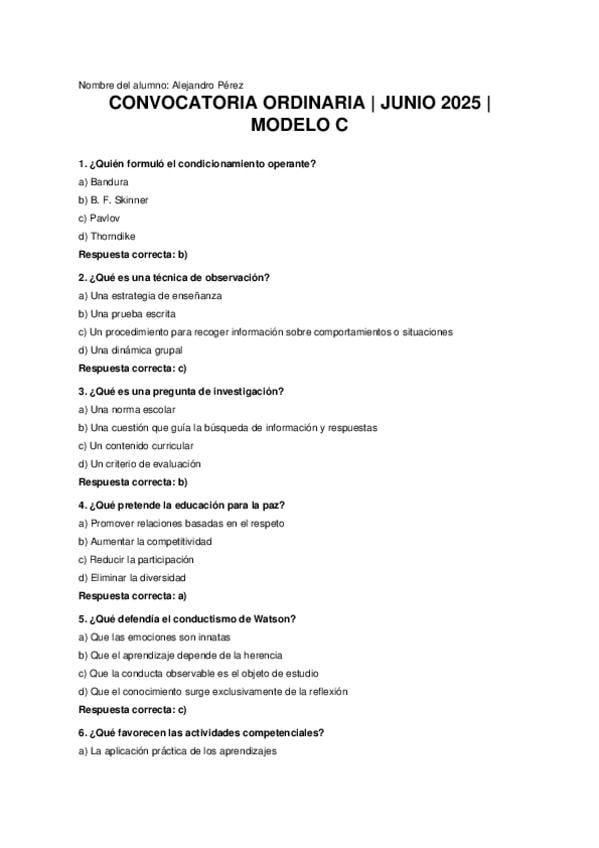 Nombre del alumno: Alejandro Pérez

CONVOCATORIA ORDINARIA | JUNIO 2025 | MODELO C

1. ¿Quién formuló el condicionamiento operante?

a) Bandura

b) B. F. Skinner

c) Pavlov

d) Thorndike

Respuesta correcta: b)

2. ¿Qué es una técnica de observación?

a) Una estrategia de enseñanza

b) Una prueba escrita

c) Un procedimiento para recoger información sobre comportamientos o situaciones

d) Una dinámica grupal

Respuesta correcta: c)

3. ¿Qué es una pregunta de investigación?

a) Una norma escolar

b) Una cuestión que guía la búsqueda de información y respuestas

c) Un contenido curricular

d) Un criterio de evaluación

Respuesta correcta: b)

4. ¿Qué pretende la educación para la paz?

a) Promover relaciones basadas en el respeto

b) Aumentar la competitividad

c) Reducir la participación

d) Eliminar la diversidad

Respuesta correcta: a)

5. ¿Qué defendía el conductismo de Watson?

a) Que las emociones son innatas

b) Que el aprendizaje depende de la herencia

c) Que la conducta observable es el objeto de estudio

d) Que el conocimiento surge exclusivamente de la reflexión

Respuesta correcta: c)

6. ¿Qué favorecen las actividades competenciales?

a) La aplicación práctica de los aprendizajes